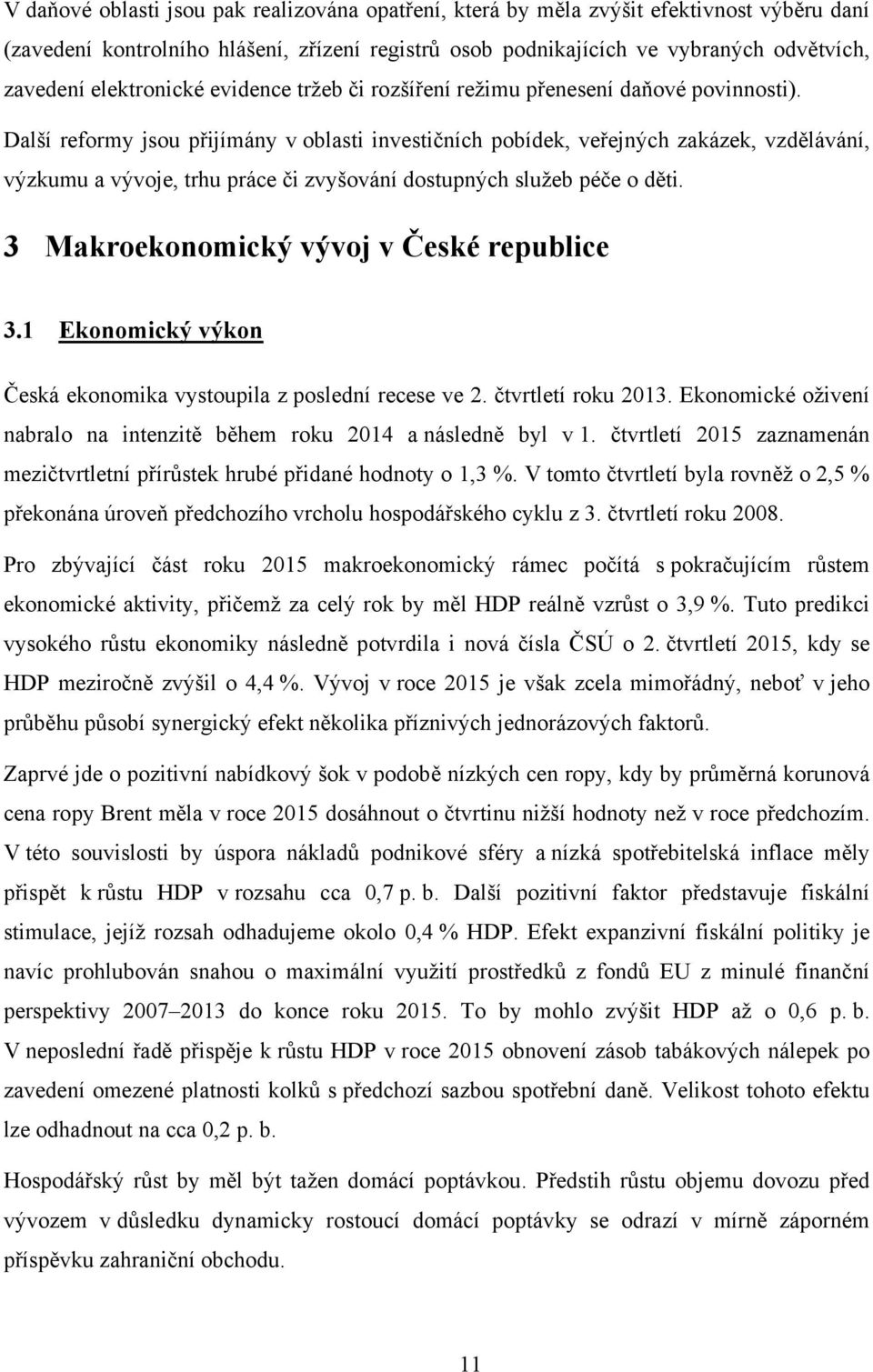 V daňové oblasti jsou pak realizována opatření, která by měla zvýšit efektivnost výběru daní (zavedení kontrolního hlášení, zřízení registrů osob podnikajících ve vybraných odvětvích, zavedení elektronické evidence tržeb či rozšíření režimu přenesení daňové povinnosti). Další reformy jsou přijímány v oblasti investičních pobídek, veřejných zakázek, vzdělávání, výzkumu a vývoje, trhu práce či zvyšování dostupných služeb péče o děti.

3 Makroekonomický vývoj v České republice

3.1 Ekonomický výkon

Česká ekonomika vystoupila z poslední recese ve 2. čtvrtletí roku 2013. Ekonomické oživení nabralo na intenzitě během roku 2014 a následně byl v 1. čtvrtletí 2015 zaznamenán mezičtvrtletní přírůstek hrubé přidané hodnoty o 1,3 %. V tomto čtvrtletí byla rovněž o 2,5 % překonána úroveň předchozího vrcholu hospodářského cyklu z 3. čtvrtletí roku 2008.

Pro zbývající část roku 2015 makroekonomický rámec počítá s pokračujícím růstem ekonomické aktivity, přičemž za celý rok by měl HDP reálně vzrůst o 3,9 %. Tuto predikci vysokého růstu ekonomiky následně potvrdila i nová čísla ČSÚ o 2. čtvrtletí 2015, kdy se HDP meziročně zvýšil o 4,4 %. Vývoj v roce 2015 je však zcela mimořádný, neboť v jeho průběhu působí synergický efekt několika příznivých jednorázových faktorů.

Zaprvé jde o pozitivní nabídkový šok v podobě nízkých cen ropy, kdy by průměrná korunová cena ropy Brent měla v roce 2015 dosáhnout o čtvrtinu nižší hodnoty než v roce předchozím. V této souvislosti by úspora nákladů podnikové sféry a nízká spotřebitelská inflace měly přispět k růstu HDP v rozsahu cca 0,7 p. b. Další pozitivní faktor představuje fiskální stimulace, jejíž rozsah odhadujeme okolo 0,4 % HDP. Efekt expanzivní fiskální politiky je navíc prohlubován snahou o maximální využití prostředků z fondů EU z minulé finanční perspektivy 2007–2013 do konce roku 2015. To by mohlo zvýšit HDP až o 0,6 p. b. V neposlední řadě přispěje k růstu HDP v roce 2015 obnovení zásob tabákových nálepek po zavedení omezené platnosti kolků s předchozí sazbou spotřební daně. Velikost tohoto efektu lze odhadnout na cca 0,2 p. b.

Hospodářský růst by měl být tažen domácí poptávkou. Předstih růstu objemu dovozu před vývozem v důsledku dynamicky rostoucí domácí poptávky se odrazí v mírně záporném příspěvku zahraniční obchodu.

11